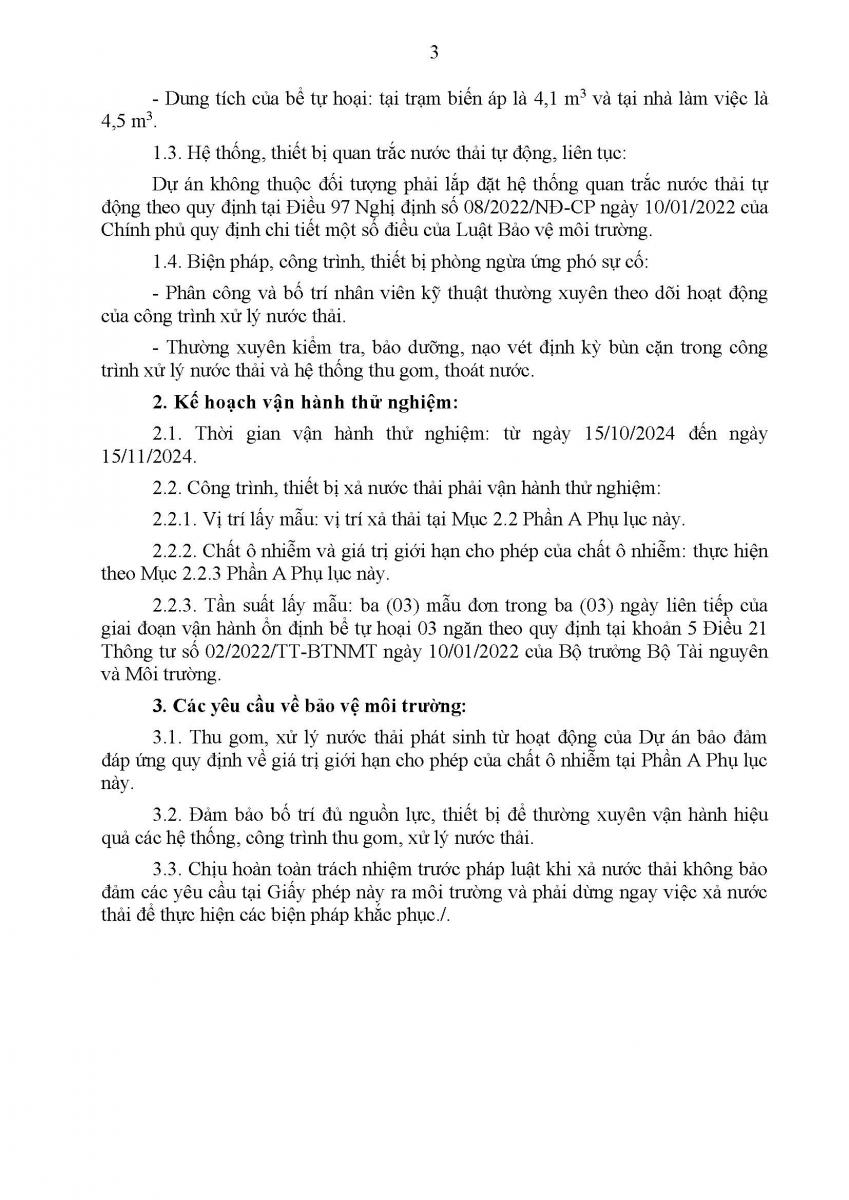 3

- Dung tích của bể tự hoại: tại trạm biến áp là 4,1 $m^3$ và tại nhà làm việc là 4,5 $m^3$.

1.3. Hệ thống, thiết bị quan trắc nước thải tự động, liên tục:

Dự án không thuộc đối tượng phải lắp đặt hệ thống quan trắc nước thải tự động theo quy định tại Điều 97 Nghị định số 08/2022/NĐ-CP ngày 10/01/2022 của Chính phủ quy định chi tiết một số điều của Luật Bảo vệ môi trường.

1.4. Biện pháp, công trình, thiết bị phòng ngừa ứng phó sự cố:

- Phân công và bố trí nhân viên kỹ thuật thường xuyên theo dõi hoạt động của công trình xử lý nước thải.

- Thường xuyên kiểm tra, bảo dưỡng, nạo vét định kỳ bùn cặn trong công trình xử lý nước thải và hệ thống thu gom, thoát nước.

2. Kế hoạch vận hành thử nghiệm:

2.1. Thời gian vận hành thử nghiệm: từ ngày 15/10/2024 đến ngày 15/11/2024.

2.2. Công trình, thiết bị xả nước thải phải vận hành thử nghiệm:

2.2.1. Vị trí lấy mẫu: vị trí xả thải tại Mục 2.2 Phần A Phụ lục này.

2.2.2. Chất ô nhiễm và giá trị giới hạn cho phép của chất ô nhiễm: thực hiện theo Mục 2.2.3 Phần A Phụ lục này.

2.2.3. Tần suất lấy mẫu: ba (03) mẫu đơn trong ba (03) ngày liên tiếp của giai đoạn vận hành ổn định bể tự hoại 03 ngăn theo quy định tại khoản 5 Điều 21 Thông tư số 02/2022/TT-BTNMT ngày 10/01/2022 của Bộ trưởng Bộ Tài nguyên và Môi trường.

3. Các yêu cầu về bảo vệ môi trường:

3.1. Thu gom, xử lý nước thải phát sinh từ hoạt động của Dự án bảo đảm đáp ứng quy định về giá trị giới hạn cho phép của chất ô nhiễm tại Phần A Phụ lục này.

3.2. Đảm bảo bố trí đủ nguồn lực, thiết bị để thường xuyên vận hành hiệu quả các hệ thống, công trình thu gom, xử lý nước thải.

3.3. Chịu hoàn toàn trách nhiệm trước pháp luật khi xả nước thải không bảo đảm các yêu cầu tại Giấy phép này ra môi trường và phải dừng ngay việc xả nước thải để thực hiện các biện pháp khắc phục./.